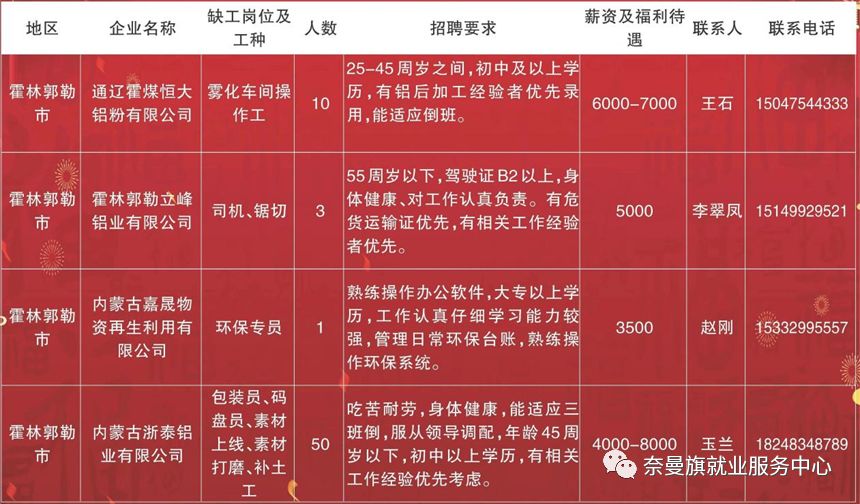 | 地区 | 企业名称 | 缺工岗位及工种 | 人数 | 招聘要求 | 薪资及福利待遇 | 联系人 | 联系电话 |
|---|---|---|---|---|---|---|---|
| 霍林郭勒市 | 通辽霍煤恒大铝粉有限公司 | 雾化车间操作工 | 10 | 25-45周岁之间，初中及以上学历，有铝后加工经验者优先录用，能适应倒班。 | 6000-7000 | 王石 | 15047544333 |
| 霍林郭勒市 | 霍林郭勒立峰铝业有限公司 | 司机、锯切 | 3 | 55周岁以下，驾驶证B2以上，身体健康、对工作认真负责。有危货运输证优先，有相关工作经验者优先。 | 5000 | 李翠凤 | 15149929521 |
| 霍林郭勒市 | 内蒙古嘉晟物资再生利用有限公司 | 环保专员 | 1 | 熟练操作办公软件，大专以上学历，工作认真仔细学习能力较强，管理日常环保台账，熟练操作环保系统。 | 3500 | 赵刚 | 15332995557 |
| 霍林郭勒市 | 内蒙古浙泰铝业有限公司 | 包装员、码盘员、素材上线、素材打磨、补土工 | 50 | 吃苦耐劳，身体健康，能适应三班倒，服从领导调配，年龄45周岁以下，初中以上学历，有相关工作经验优先考虑。 | 4000-8000 | 玉兰 | 18248348789 |

奈曼旗就业服务中心